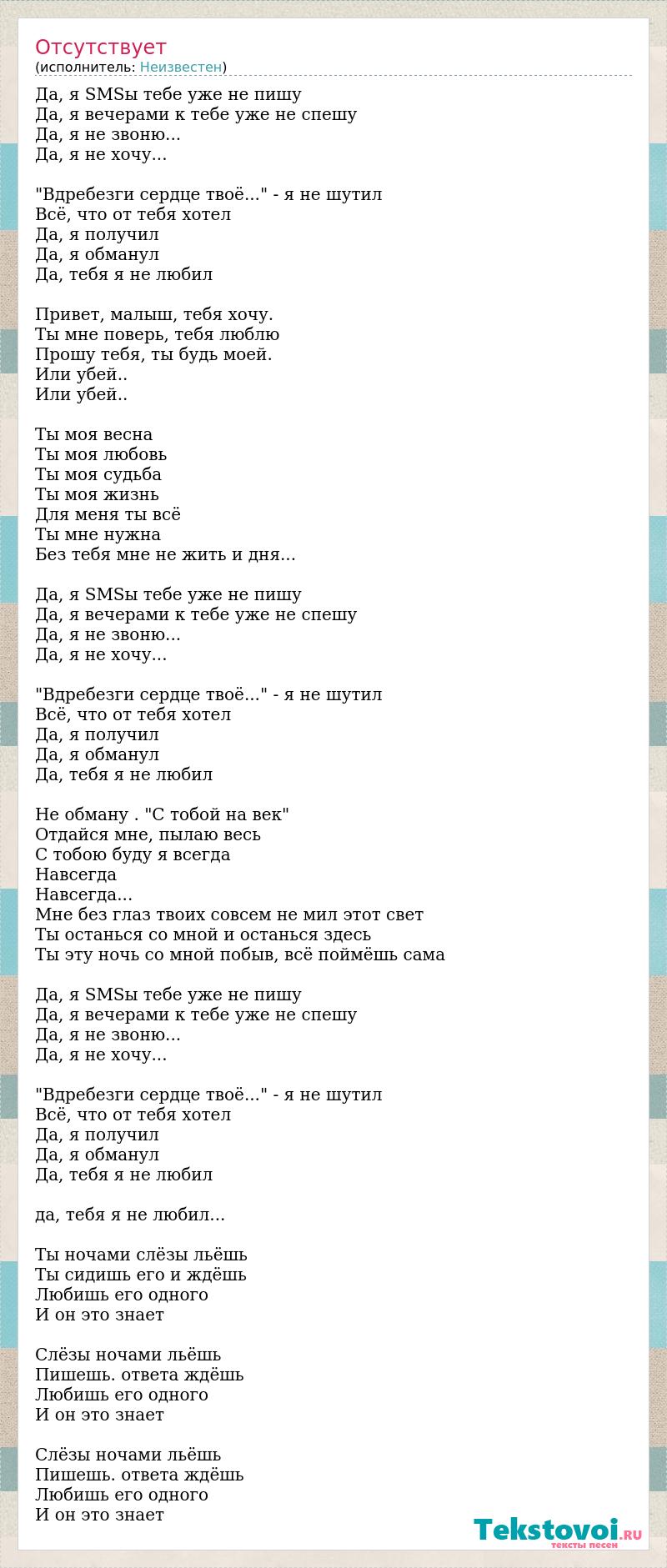 Отсутствует
(исполнитель: Неизвестен)

Да, я SMSы тебе уже не пишу
Да, я вечерами к тебе уже не спешу
Да, я не звоню...
Да, я не хочу...

"Вдребезги сердце твоё..." - я не шутил
Всё, что от тебя хотел
Да, я получил
Да, я обманул
Да, тебя я не любил

Привет, малыш, тебя хочу.
Ты мне поверь, тебя люблю
Прошу тебя, ты будь моей.
Или убей..
Или убей..

Ты моя весна
Ты моя любовь
Ты моя судьба
Ты моя жизнь
Для меня ты всё
Ты мне нужна
Без тебя мне не жить и дня...

Да, я SMSы тебе уже не пишу
Да, я вечерами к тебе уже не спешу
Да, я не звоню...
Да, я не хочу...

"Вдребезги сердце твоё..." - я не шутил
Всё, что от тебя хотел
Да, я получил
Да, я обманул
Да, тебя я не любил

Не обману . "С тобой на век"
Отдайся мне, пылаю весь
С тобою буду я всегда
Навсегда
Навсегда...
Мне без глаз твоих совсем не мил этот свет
Ты останься со мной и останься здесь
Ты эту ночь со мной побыв, всё поймёшь сама

Да, я SMSы тебе уже не пишу
Да, я вечерами к тебе уже не спешу
Да, я не звоню...
Да, я не хочу...

"Вдребезги сердце твоё..." - я не шутил
Всё, что от тебя хотел
Да, я получил
Да, я обманул
Да, тебя я не любил

да, тебя я не любил...

Ты ночами слёзы льёшь
Ты сидишь его и ждёшь
Любишь его одного
И он это знает

Слёзы ночами льёшь
Пишешь. ответа ждёшь
Любишь его одного
И он это знает

Слёзы ночами льёшь
Пишешь. ответа ждёшь
Любишь его одного
И он это знает

Tekstovoi.RU
тексты песен